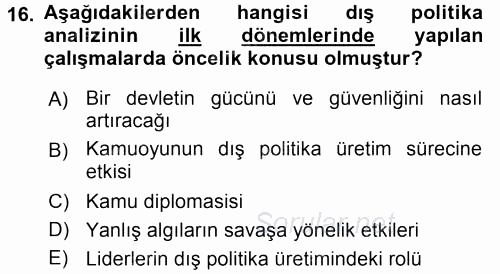 16. Aşağıdakilerden hangisi dış politika analizinin ilk dönemlerinde yapılan çalışmalarda öncelik konusu olmuştur?

A) Bir devletin gücünü ve güvenliğini nasıl artıracağı

B) Kamuoyunun dış politika üretim sürecine etkisi

C) Kamu diplomasisi

D) Yanlış algıların savaşa yönelik etkileri

E) Liderlerin dış politika üretimindeki rolü

Sorular.net